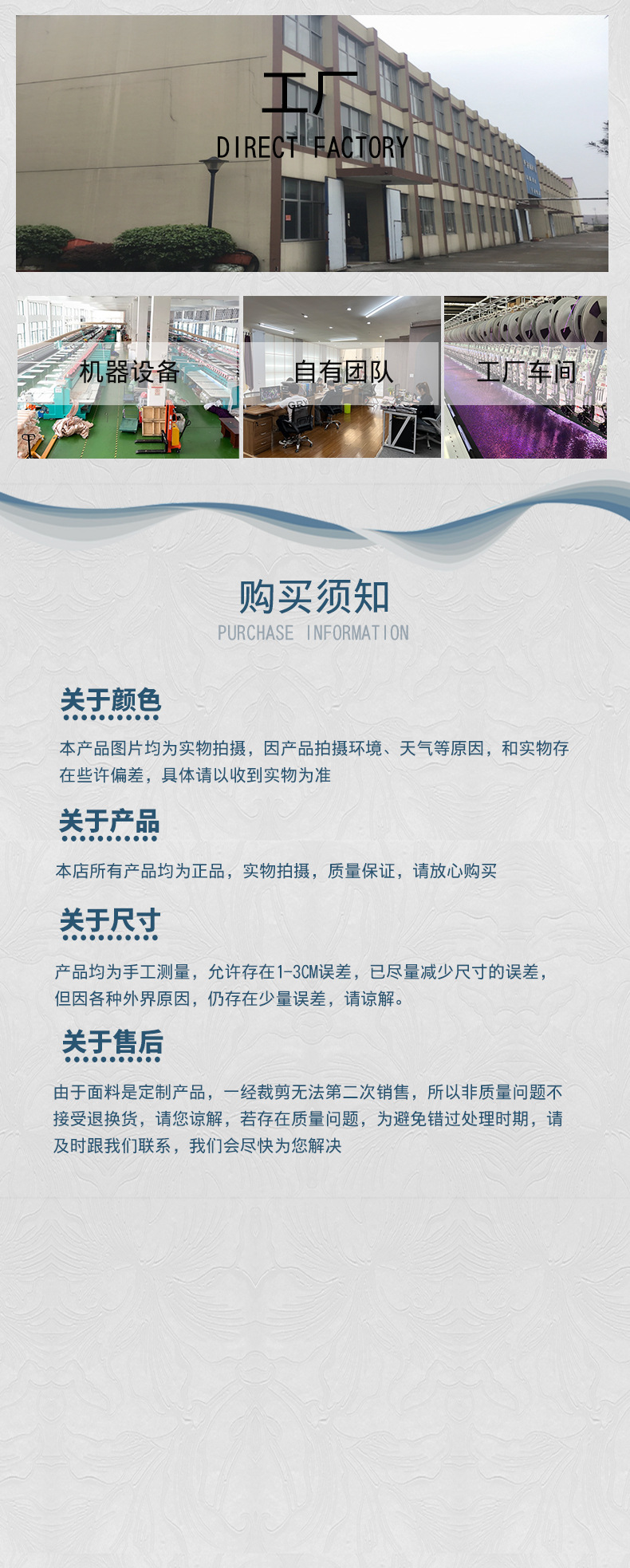 工厂
DIRECT FACTORY

机器设备

自有团队

工厂车间

购买须知
PURCHASE INFORMATION

关于颜色

本产品图片均为实物拍摄，因产品拍摄环境、天气等原因，和实物存在些许偏差，具体请以收到实物为准

关于产品

本店所有产品均为正品，实物拍摄，质量保证，请放心购买

关于尺寸

产品均为手工测量，允许存在1-3CM误差，已尽量减少尺寸的误差，但因各种外界原因，仍存在少量误差，请谅解。

关于售后

由于面料是定制产品，一经裁剪无法第二次销售，所以非质量问题不接受退换货，请您谅解，若存在质量问题，为避免错过处理时期，请及时跟我们联系，我们会尽快为您解决